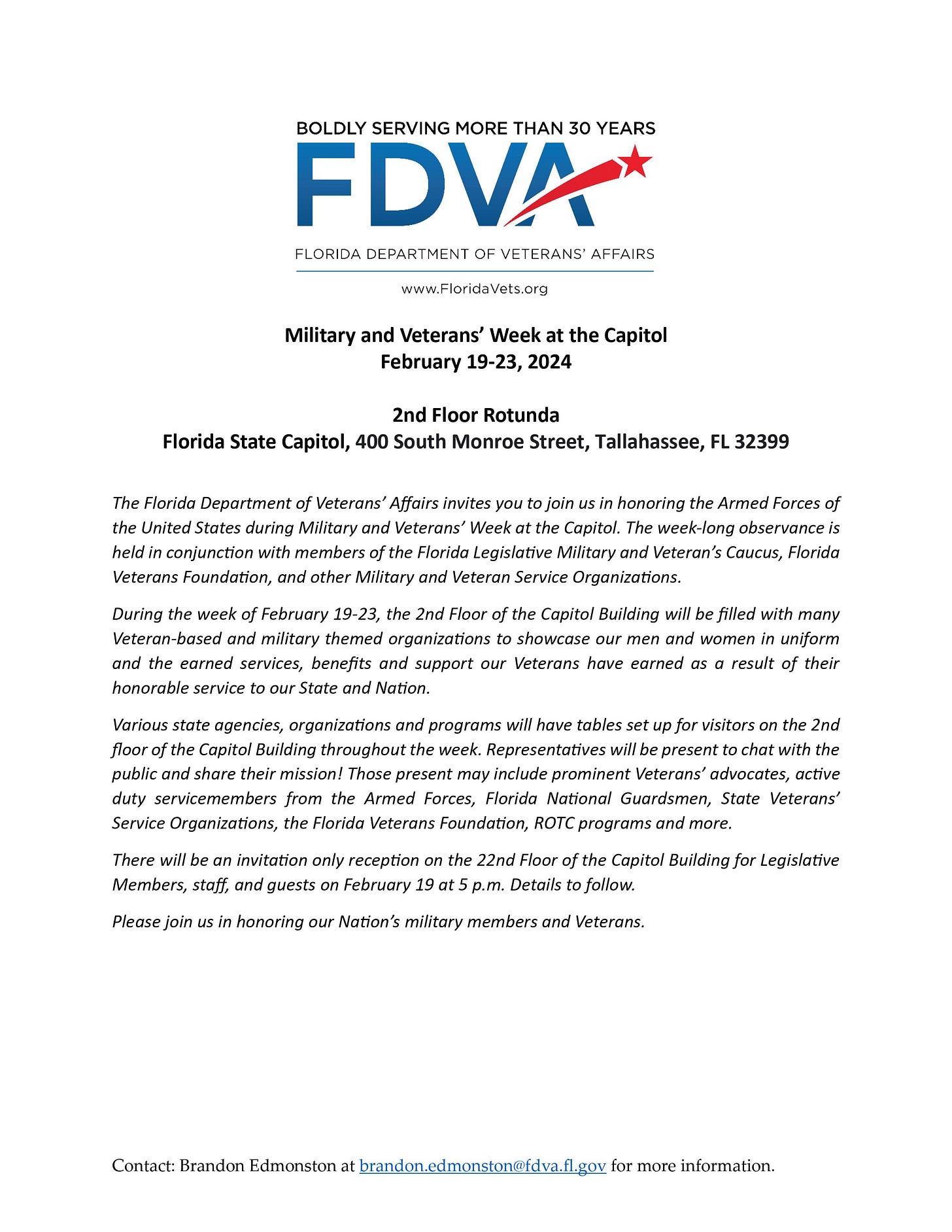 BOLDLY SERVING MORE THAN 30 YEARS

FDVA

FLORIDA DEPARTMENT OF VETERANS' AFFAIRS

www.FloridaVets.org

Military and Veterans' Week at the Capitol
February 19-23, 2024

2nd Floor Rotunda
Florida State Capitol, 400 South Monroe Street, Tallahassee, FL 32399

The Florida Department of Veterans' Affairs invites you to join us in honoring the Armed Forces of the United States during Military and Veterans' Week at the Capitol. The week-long observance is held in conjunction with members of the Florida Legislative Military and Veteran's Caucus, Florida Veterans Foundation, and other Military and Veteran Service Organizations.

During the week of February 19-23, the 2nd Floor of the Capitol Building will be filled with many Veteran-based and military themed organizations to showcase our men and women in uniform and the earned services, benefits and support our Veterans have earned as a result of their honorable service to our State and Nation.

Various state agencies, organizations and programs will have tables set up for visitors on the 2nd floor of the Capitol Building throughout the week. Representatives will be present to chat with the public and share their mission! Those present may include prominent Veterans' advocates, active duty servicemembers from the Armed Forces, Florida National Guardsmen, State Veterans' Service Organizations, the Florida Veterans Foundation, ROTC programs and more.

There will be an invitation only reception on the 22nd Floor of the Capitol Building for Legislative Members, staff, and guests on February 19 at 5 p.m. Details to follow.

Please join us in honoring our Nation's military members and Veterans.

Contact: Brandon Edmonston at brandon.edmonston@fdva.fl.gov for more information.